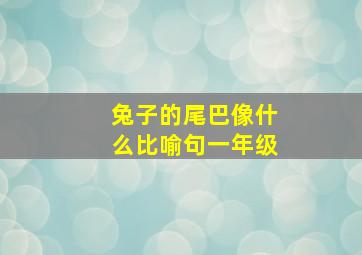 兔子的尾巴像什么比喻句一年级